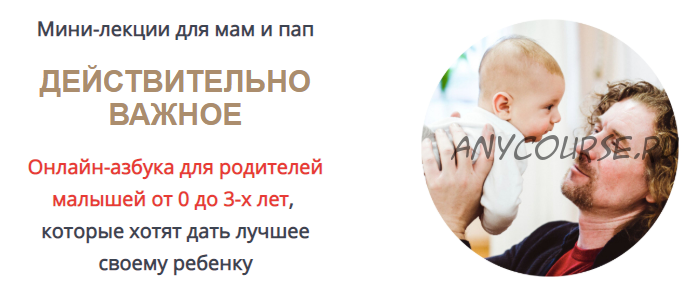 Мини-лекции для мам и пап

ДЕЙСТВИТЕЛЬНО ВАЖНОЕ

Онлайн-азбука для родителей малышей от 0 до 3-х лет, которые хотят дать лучшее своему ребенку

ANYCOURSE.R